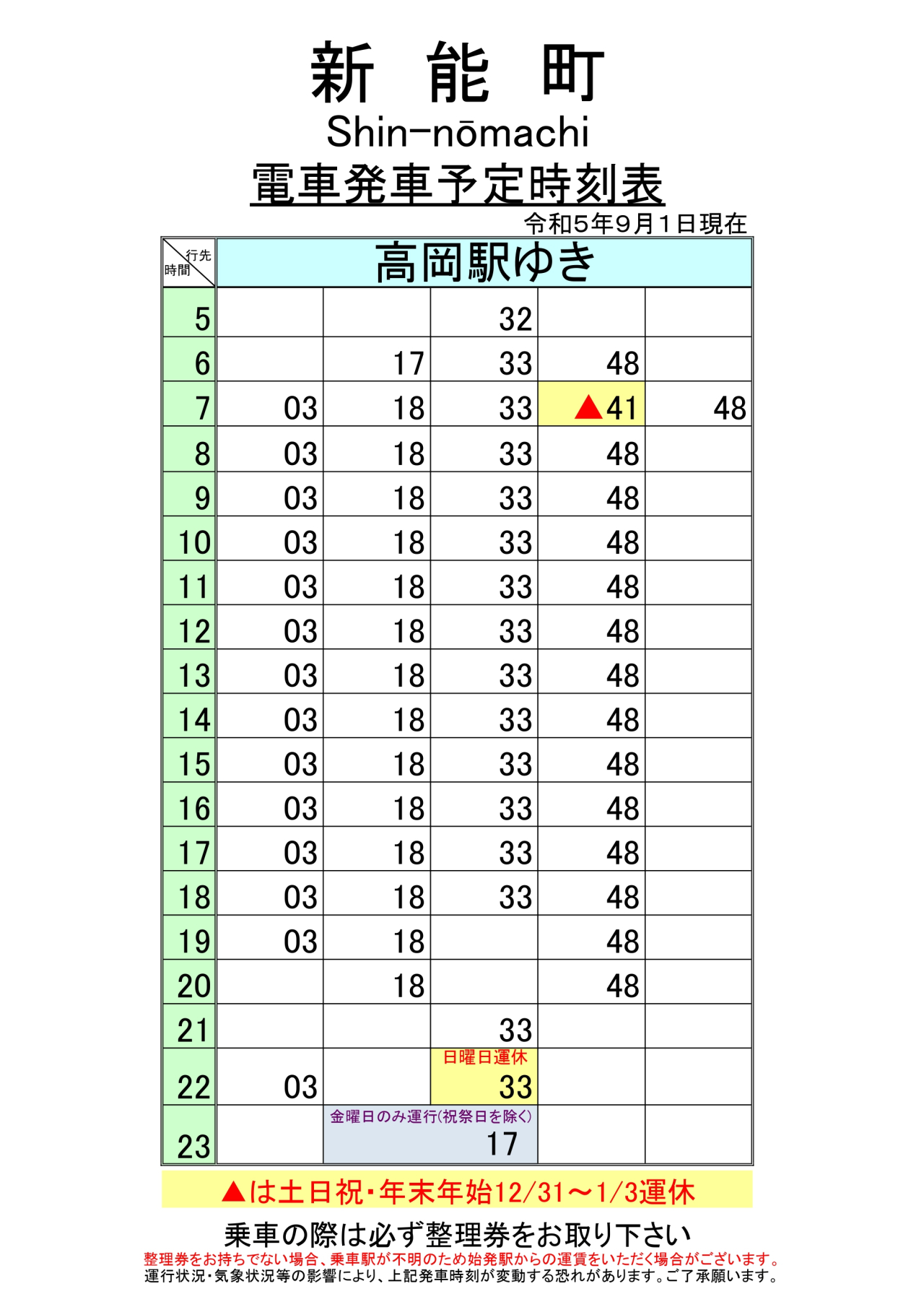 新　能　町

Shin-nōmachi

電車発車予定時刻表

令和5年9月1日現在

| 行先 時間 | 高岡駅ゆき | | | | |
|---|---|---|---|---|---|
| 5 | | | 32 | | |
| 6 | | 17 | 33 | 48 | |
| 7 | 03 | 18 | 33 | ▲41 | 48 |
| 8 | 03 | 18 | 33 | 48 | |
| 9 | 03 | 18 | 33 | 48 | |
| 10 | 03 | 18 | 33 | 48 | |
| 11 | 03 | 18 | 33 | 48 | |
| 12 | 03 | 18 | 33 | 48 | |
| 13 | 03 | 18 | 33 | 48 | |
| 14 | 03 | 18 | 33 | 48 | |
| 15 | 03 | 18 | 33 | 48 | |
| 16 | 03 | 18 | 33 | 48 | |
| 17 | 03 | 18 | 33 | 48 | |
| 18 | 03 | 18 | 33 | 48 | |
| 19 | 03 | 18 | | 48 | |
| 20 | | 18 | | 48 | |
| 21 | | | 33 | | |
| 22 | 03 | | 日曜日運休 33 | | |
| 23 | | 金曜日のみ運行(祝祭日を除く) 17 | | | |

▲は土日祝・年末年始12/31～1/3運休

乗車の際は必ず整理券をお取り下さい

整理券をお持ちでない場合、乗車駅が不明のため始発駅からの運賃をいただく場合がございます。

運行状況・気象状況等の影響により、上記発車時刻が変動する恐れがあります。ご了承願います。